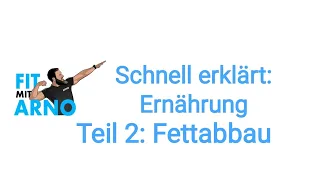 FIT
MIT
ARNO

Schnell erklärt:
Ernährung
Teil 2: Fettabbau